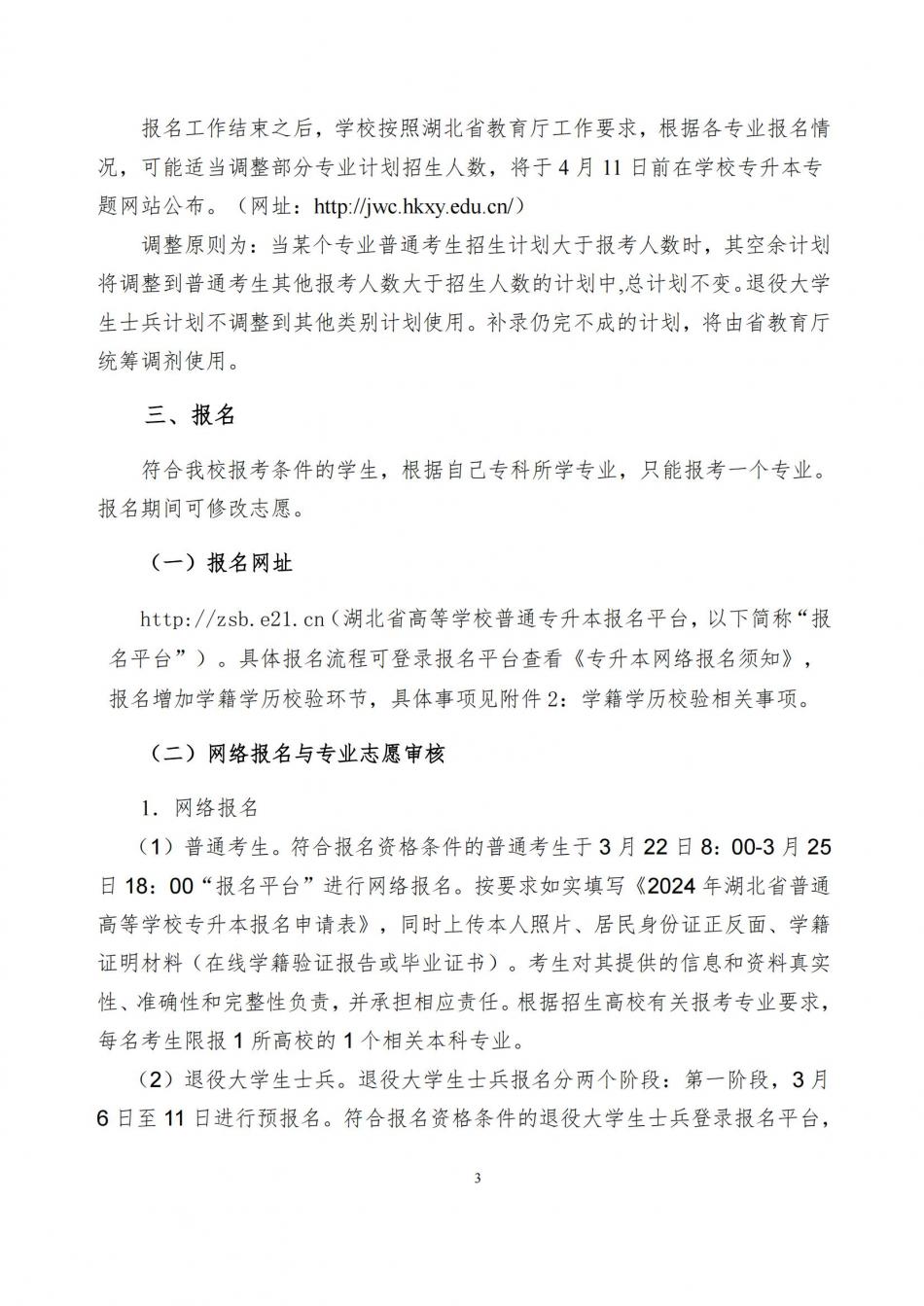 报名工作结束之后，学校按照湖北省教育厅工作要求，根据各专业报名情况，可能适当调整部分专业计划招生人数，将于 4 月 11 日前在学校专升本专题网站公布。（网址：http://jwc.hkxy.edu.cn/）

调整原则为：当某个专业普通考生招生计划大于报考人数时，其空余计划将调整到普通考生其他报考人数大于招生人数的计划中,总计划不变。退役大学生士兵计划不调整到其他类别计划使用。补录仍完不成的计划，将由省教育厅统筹调剂使用。

三、报名

符合我校报考条件的学生，根据自己专科所学专业，只能报考一个专业。报名期间可修改志愿。

（一）报名网址

http://zsb.e21.cn（湖北省高等学校普通专升本报名平台，以下简称“报名平台”）。具体报名流程可登录报名平台查看《专升本网络报名须知》，报名增加学籍学历校验环节，具体事项见附件 2：学籍学历校验相关事项。

（二）网络报名与专业志愿审核

1. 网络报名

（1）普通考生。符合报名资格条件的普通考生于 3 月 22 日 8：00-3 月 25 日 18：00“报名平台”进行网络报名。按要求如实填写《2024 年湖北省普通高等学校专升本报名申请表》，同时上传本人照片、居民身份证正反面、学籍证明材料（在线学籍验证报告或毕业证书）。考生对其提供的信息和资料真实性、准确性和完整性负责，并承担相应责任。根据招生高校有关报考专业要求，每名考生限报 1 所高校的 1 个相关本科专业。

（2）退役大学生士兵。退役大学生士兵报名分两个阶段：第一阶段，3 月 6 日至 11 日进行预报名。符合报名资格条件的退役大学生士兵登录报名平台，

3